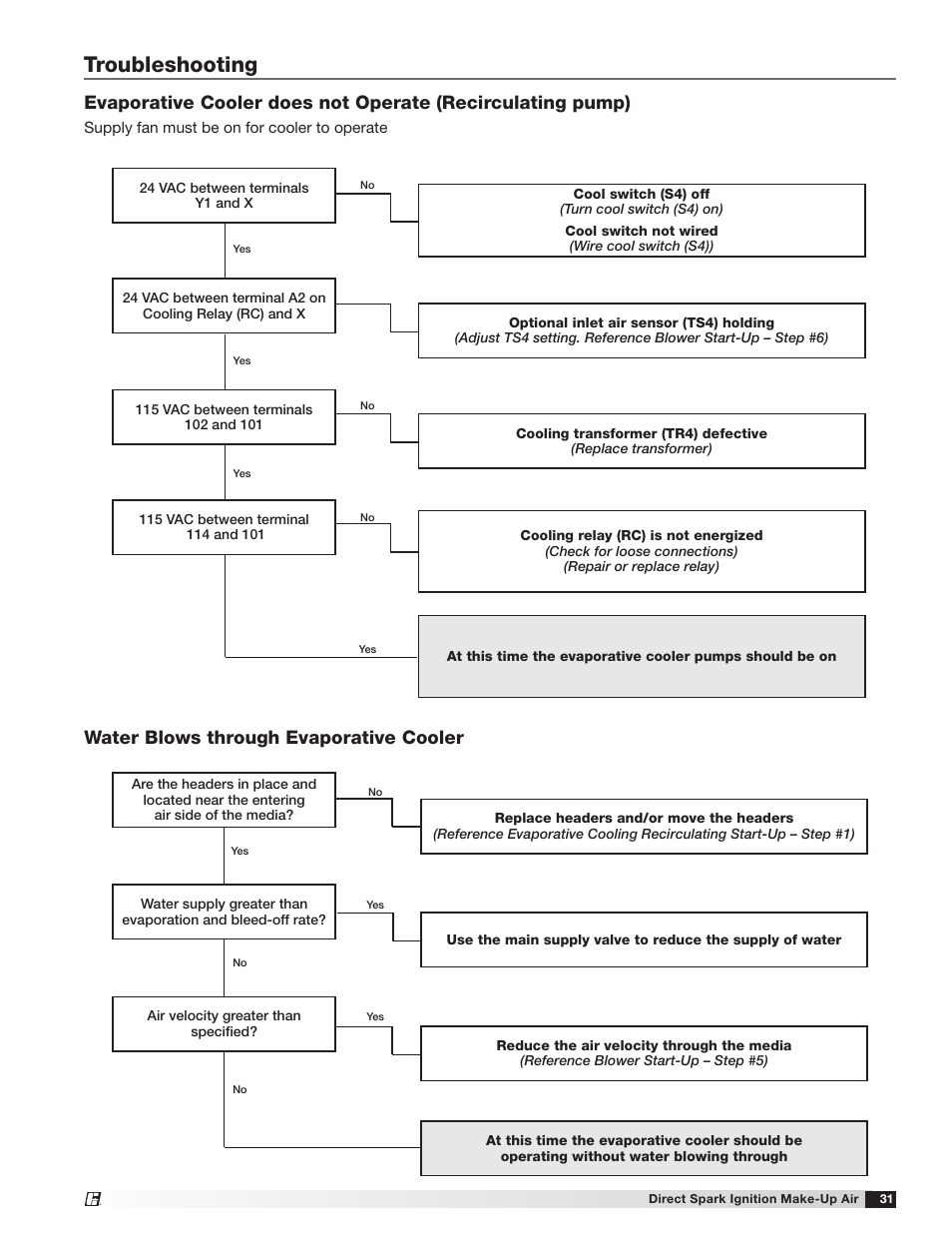 Troubleshooting

Evaporative Cooler does not Operate (Recirculating pump)

Supply fan must be on for cooler to operate

24 VAC between terminals Y1 and X

No

Cool switch (S4) off
(Turn cool switch (S4) on)
Cool switch not wired
(Wire cool switch (S4))

Yes

24 VAC between terminal A2 on Cooling Relay (RC) and X

Optional inlet air sensor (TS4) holding
(Adjust TS4 setting. Reference Blower Start-Up – Step #6)

Yes

115 VAC between terminals 102 and 101

No

Cooling transformer (TR4) defective
(Replace transformer)

Yes

115 VAC between terminal 114 and 101

No

Cooling relay (RC) is not energized
(Check for loose connections)
(Repair or replace relay)

Yes

At this time the evaporative cooler pumps should be on

Water Blows through Evaporative Cooler

Are the headers in place and located near the entering air side of the media?

No

Replace headers and/or move the headers
(Reference Evaporative Cooling Recirculating Start-Up – Step #1)

Yes

Water supply greater than evaporation and bleed-off rate?

Yes

Use the main supply valve to reduce the supply of water

No

Air velocity greater than specified?

Yes

Reduce the air velocity through the media
(Reference Blower Start-Up – Step #5)

No

At this time the evaporative cooler should be operating without water blowing through

Direct Spark Ignition Make-Up Air 31